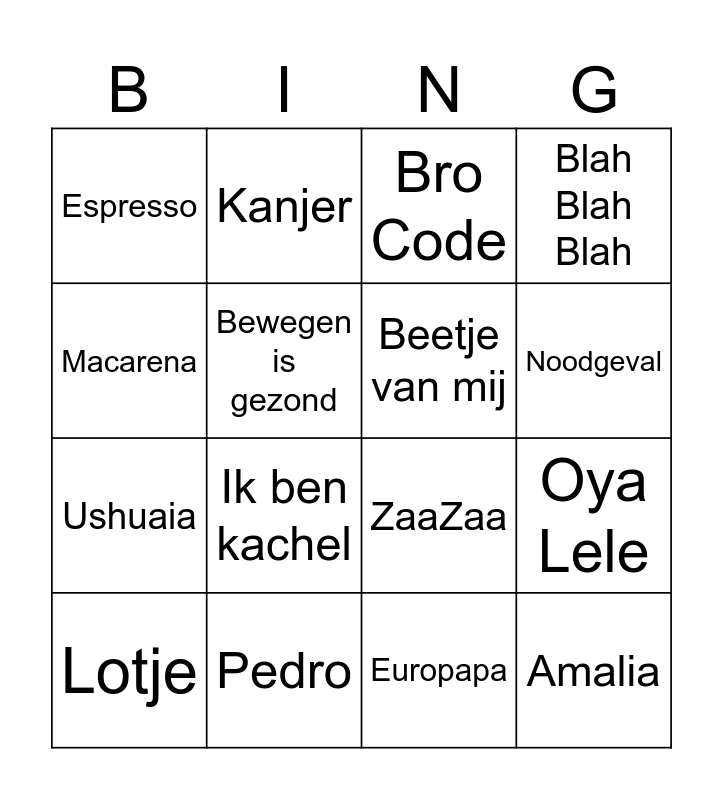 | B | I | N | G |
|---|---|---|---|
| Espresso | Kanjer | Bro Code | Blah Blah Blah |
| Macarena | Bewegen is gezond | Beetje van mij | Noodgeval |
| Ushuaia | Ik ben kachel | ZaaZaa | Oya Lele |
| Lotje | Pedro | Europapa | Amalia |